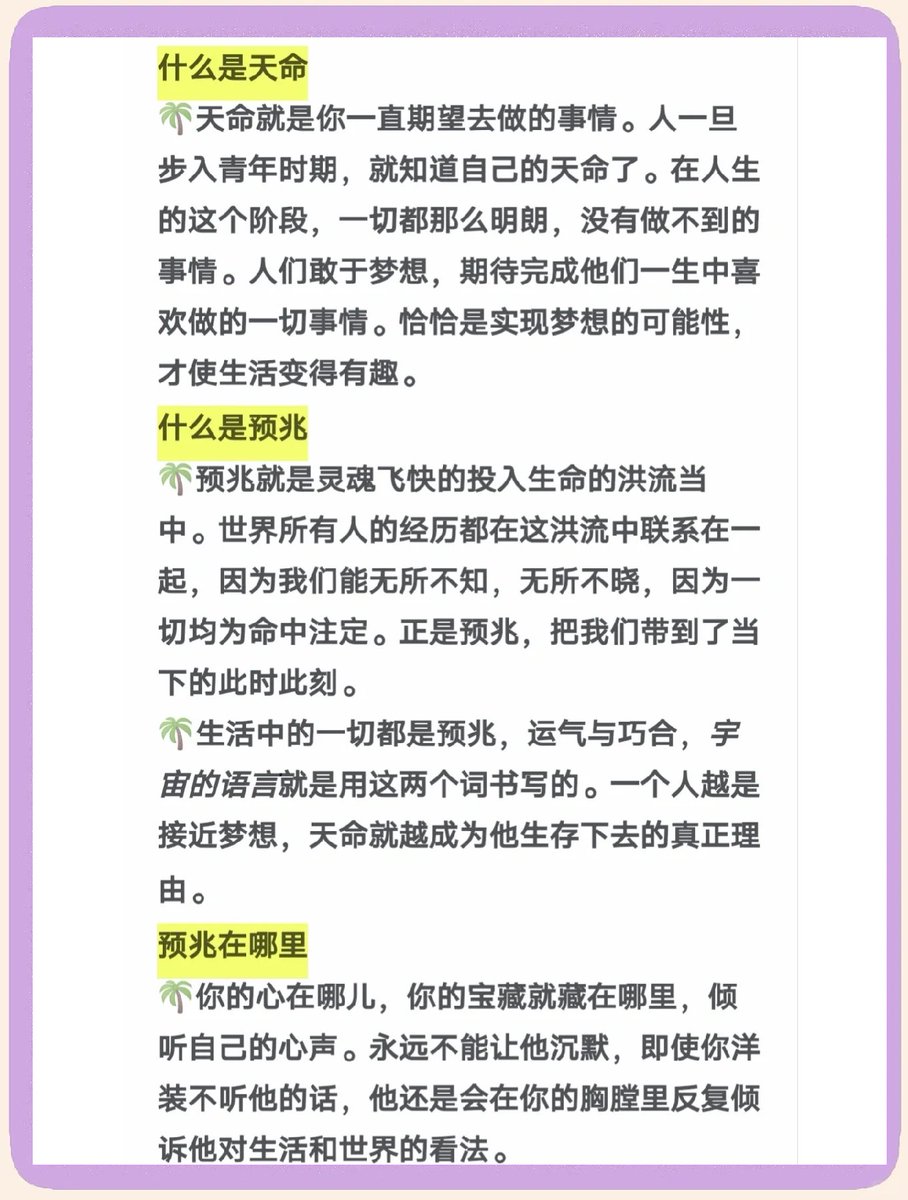 什么是天命

🌴天命就是你一直期望去做的事情。人一旦步入青年时期，就知道自己的天命了。在人生的这个阶段，一切都那么明朗，没有做不到的事情。人们敢于梦想，期待完成他们一生中喜欢做的一切事情。恰恰是实现梦想的可能性，才使生活变得有趣。

什么是预兆

🌴预兆就是灵魂飞快的投入生命的洪流当中。世界所有人的经历都在这洪流中联系在一起，因为我们能无所不知，无所不晓，因为一切均为命中注定。正是预兆，把我们带到了当下的此时此刻。

🌴生活中的一切都是预兆，运气与巧合，宇宙的语言就是用这两个词书写的。一个人越是接近梦想，天命就越成为他生存下去的真正理由。

预兆在哪里

🌴你的心在哪儿，你的宝藏就藏在哪里，倾听自己的心声。永远不能让他沉默，即使你洋装不听他的话，他还是会在你的胸膛里反复倾诉他对生活和世界的看法。